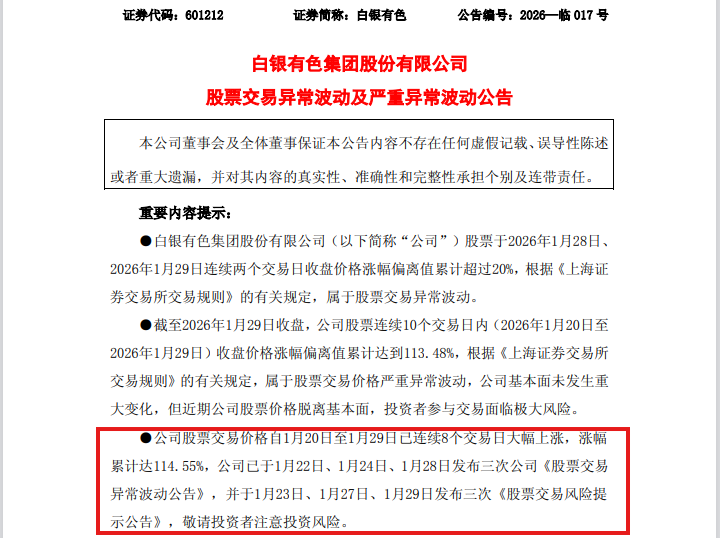 证券代码：601212　　证券简称：白银有色　　公告编号：2026—临 017 号

白银有色集团股份有限公司
股票交易异常波动及严重异常波动公告

本公司董事会及全体董事保证本公告内容不存在任何虚假记载、误导性陈述或者重大遗漏，并对其内容的真实性、准确性和完整性承担个别及连带责任。

重要内容提示：

●白银有色集团股份有限公司（以下简称“公司”）股票于2026年1月28日、2026年1月29日连续两个交易日收盘价格涨幅偏离值累计超过20%，根据《上海证券交易所交易规则》的有关规定，属于股票交易异常波动。

●截至2026年1月29日收盘，公司股票连续10个交易日内（2026年1月20日至2026年1月29日）收盘价格涨幅偏离值累计达到113.48%，根据《上海证券交易所交易规则》的有关规定，属于股票交易价格严重异常波动，公司基本面未发生重大变化，但近期公司股票价格脱离基本面，投资者参与交易面临极大风险。

●公司股票交易价格自1月20日至1月29日已连续8个交易日大幅上涨，涨幅累计达114.55%，公司已于1月22日、1月24日、1月28日发布三次公司《股票交易异常波动公告》，并于1月23日、1月27日、1月29日发布三次《股票交易风险提示公告》，敬请投资者注意投资风险。